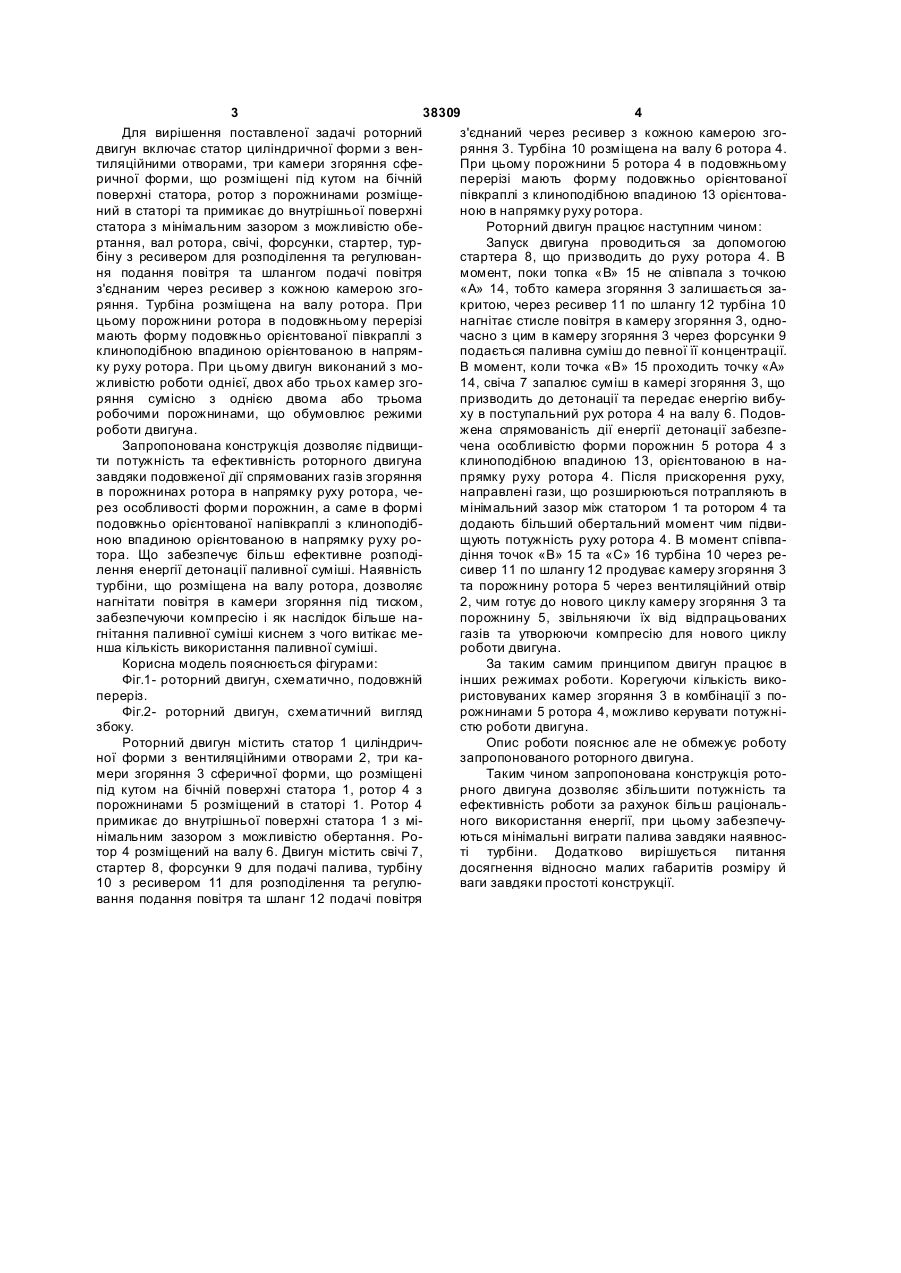 3 38309 4

Для вирішення поставленої задачі роторний двигун включає статор циліндричної форми з вентиляційними отворами, три камери згоряння сферичної форми, що розміщені під кутом на бічній поверхні статора, ротор з порожнинами розміщений в статорі та примикає до внутрішньої поверхні статора з мінімальним зазором з можливістю обертання, вал ротора, свічі, форсунки, стартер, турбіну з ресивером для розподілення та регулювання подання повітря та шлангом подачі повітря з'єднаним через ресивер з кожною камерою згоряння. Турбіна розміщена на валу ротора. При цьому порожнини ротора в подовжньому перерізі мають форму подовжньо орієнтованої півкраплі з клиноподібною впадиною орієнтованою в напрямку руху ротора. При цьому двигун виконаний з можливістю роботи однієї, двох або трьох камер згоряння сумісно з однією двома або трьома робочими порожнинами, що обумовлює режими роботи двигуна.

Запропонована конструкція дозволяє підвищити потужність та ефективність роторного двигуна завдяки подовженої дії спрямованих газів згоряння в порожнинах ротора в напрямку руху ротора, через особливості форми порожнин, а саме в формі подовжньо орієнтованої напівкраплі з клиноподібною впадиною орієнтованою в напрямку руху ротора. Що забезпечує більш ефективне розподілення енергії детонації паливної суміші. Наявність турбіни, що розміщена на валу ротора, дозволяє нагнітати повітря в камери згоряння під тиском, забезпечуючи компресію і як наслідок більше нагнітання паливної суміші киснем з чого витікає менша кількість використання паливної суміші.

Корисна модель пояснюється фігурами:

Фіг.1- роторний двигун, схематично, подовжній переріз.

Фіг.2- роторний двигун, схематичний вигляд збоку.

Роторний двигун містить статор 1 циліндричної форми з вентиляційними отворами 2, три камери згоряння 3 сферичної форми, що розміщені під кутом на бічній поверхні статора 1, ротор 4 з порожнинами 5 розміщений в статорі 1. Ротор 4 примикає до внутрішньої поверхні статора 1 з мінімальним зазором з можливістю обертання. Ротор 4 розміщений на валу 6. Двигун містить свічі 7, стартер 8, форсунки 9 для подачі палива, турбіну 10 з ресивером 11 для розподілення та регулювання подання повітря та шланг 12 подачі повітря з'єднаний через ресивер з кожною камерою згоряння 3. Турбіна 10 розміщена на валу 6 ротора 4. При цьому порожнини 5 ротора 4 в подовжньому перерізі мають форму подовжньо орієнтованої півкраплі з клиноподібною впадиною 13 орієнтованою в напрямку руху ротора.

Роторний двигун працює наступним чином:

Запуск двигуна проводиться за допомогою стартера 8, що призводить до руху ротора 4. В момент, поки топка «В» 15 не співпала з точкою «А» 14, тобто камера згоряння 3 залишається закритою, через ресивер 11 по шлангу 12 турбіна 10 нагнітає стисле повітря в камеру згоряння 3, одночасно з цим в камеру згоряння 3 через форсунки 9 подається паливна суміш до певної її концентрації. В момент, коли точка «В» 15 проходить точку «А» 14, свіча 7 запалює суміш в камері згоряння 3, що призводить до детонації та передає енергію вибуху в поступальний рух ротора 4 на валу 6. Подовжена спрямованість дії енергії детонації забезпечена особливістю форми порожнин 5 ротора 4 з клиноподібною впадиною 13, орієнтованою в напрямку руху ротора 4. Після прискорення руху, направлені гази, що розширюються потрапляють в мінімальний зазор між статором 1 та ротором 4 та додають більший обертальний момент чим підвищують потужність руху ротора 4. В момент співпадіння точок «В» 15 та «С» 16 турбіна 10 через ресивер 11 по шлангу 12 продуває камеру згоряння 3 та порожнину ротора 5 через вентиляційний отвір 2, чим готує до нового циклу камеру згоряння 3 та порожнину 5, звільняючи їх від відпрацьованих газів та утворюючи компресію для нового циклу роботи двигуна.

За таким самим принципом двигун працює в інших режимах роботи. Корегуючи кількість використовуваних камер згоряння 3 в комбінації з порожнинами 5 ротора 4, можливо керувати потужністю роботи двигуна.

Опис роботи пояснює але не обмежує роботу запропонованого роторного двигуна.

Таким чином запропонована конструкція роторного двигуна дозволяє збільшити потужність та ефективність роботи за рахунок більш раціонального використання енергії, при цьому забезпечуються мінімальні виграти палива завдяки наявності турбіни. Додатково вирішується питання досягнення відносно малих габаритів розміру й ваги завдяки простоті конструкції.